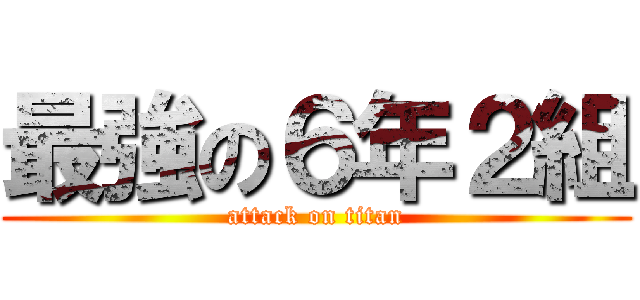 最強の６年２組
attack on titan